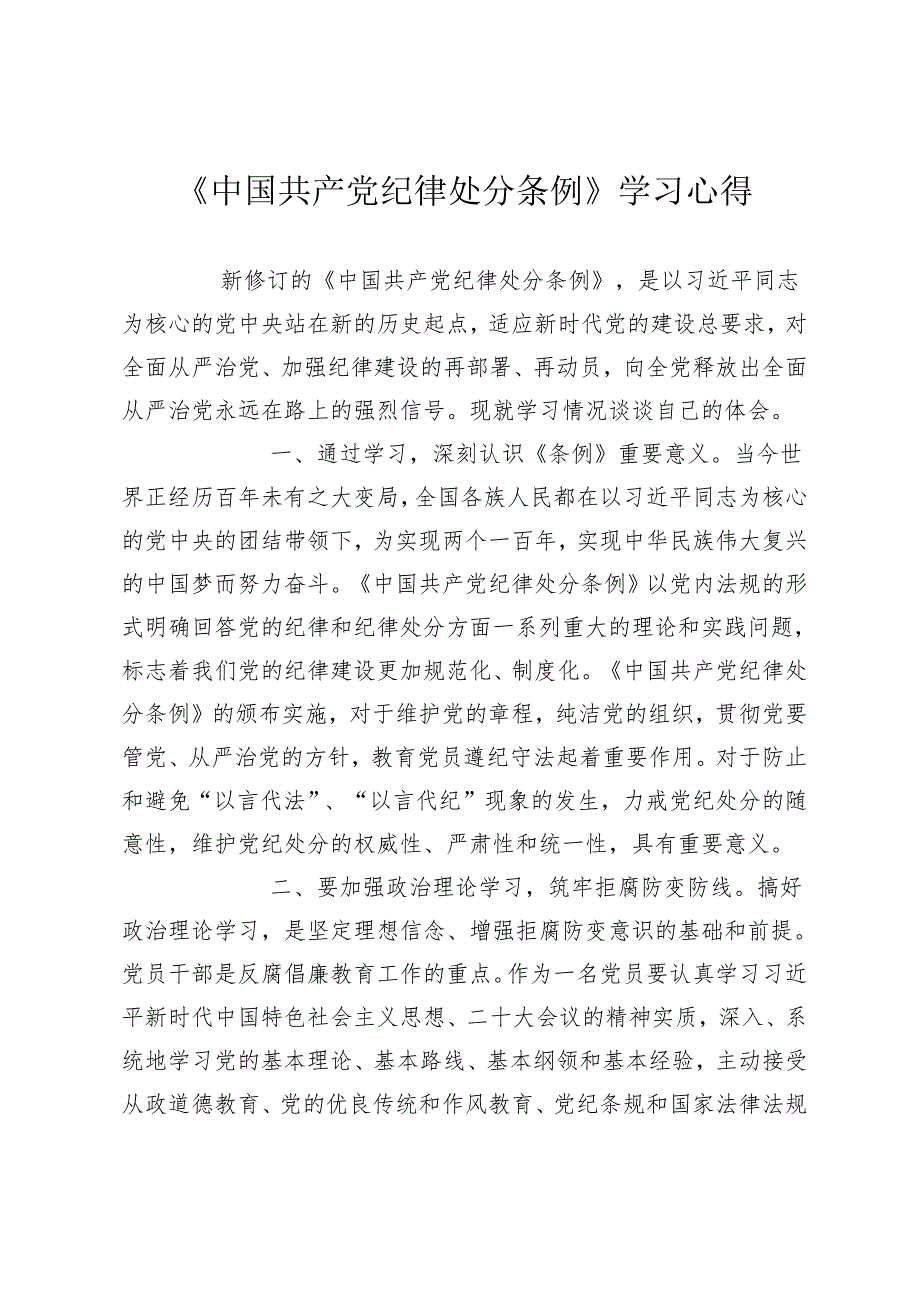 《中国共产党纪律处分条例》学习心得

新修订的《中国共产党纪律处分条例》，是以习近平同志为核心的党中央站在新的历史起点，适应新时代党的建设总要求，对全面从严治党、加强纪律建设的再部署、再动员，向全党释放出全面从严治党永远在路上的强烈信号。现就学习情况谈谈自己的体会。

一、通过学习，深刻认识《条例》重要意义。当今世界正经历百年未有之大变局，全国各族人民都在以习近平同志为核心的党中央的团结带领下，为实现两个一百年，实现中华民族伟大复兴的中国梦而努力奋斗。《中国共产党纪律处分条例》以党内法规的形式明确回答党的纪律和纪律处分方面一系列重大的理论和实践问题，标志着我们党的纪律建设更加规范化、制度化。《中国共产党纪律处分条例》的颁布实施，对于维护党的章程，纯洁党的组织，贯彻党要管党、从严治党的方针，教育党员遵纪守法起着重要作用。对于防止和避免“以言代法”、“以言代纪”现象的发生，力戒党纪处分的随意性，维护党纪处分的权威性、严肃性和统一性，具有重要意义。

二、要加强政治理论学习，筑牢拒腐防变防线。搞好政治理论学习，是坚定理想信念、增强拒腐防变意识的基础和前提。党员干部是反腐倡廉教育工作的重点。作为一名党员要认真学习习近平新时代中国特色社会主义思想、二十大会议的精神实质，深入、系统地学习党的基本理论、基本路线、基本纲领和基本经验，主动接受从政道德教育、党的优良传统和作风教育、党纪条规和国家法律法规